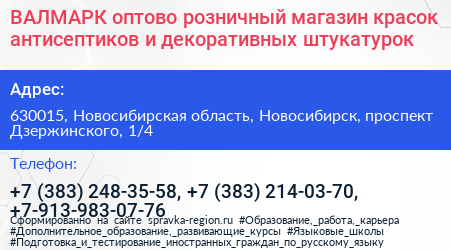 ВАЛМАРК оптово розничный магазин красок антисептиков и декоративных штукатурок

Адрес:

630015, Новосибирская область, Новосибирск, проспект Дзержинского, 1/4

Телефон:

+7 (383) 248-35-58, +7 (383) 214-03-70, +7-913-983-07-76

Сформированно на сайте spravka-region.ru #Образование,_работа,_карьера #Дополнительное_образование,_развивающие_курсы #Языковые_школы #Подготовка_и_тестирование_иностранных_граждан_по_русскому_языку